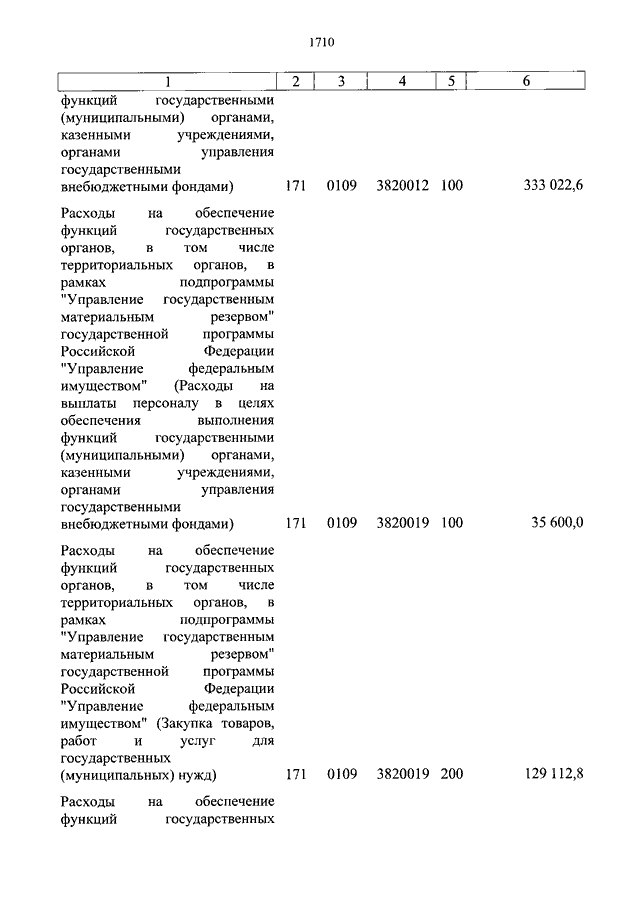 1710

| 1 | 2 | 3 | 4 | 5 | 6 |
|---|---|---|---|---|---|
| функций государственными (муниципальными) органами, казенными учреждениями, органами управления государственными внебюджетными фондами) | 171 | 0109 | 3820012 | 100 | 333 022,6 |
| Расходы на обеспечение функций государственных органов, в том числе территориальных органов, в рамках подпрограммы "Управление государственным материальным резервом" государственной программы Российской Федерации "Управление федеральным имуществом" (Расходы на выплаты персоналу в целях обеспечения выполнения функций государственными (муниципальными) органами, казенными учреждениями, органами управления государственными внебюджетными фондами) | 171 | 0109 | 3820019 | 100 | 35 600,0 |
| Расходы на обеспечение функций государственных органов, в том числе территориальных органов, в рамках подпрограммы "Управление государственным материальным резервом" государственной программы Российской Федерации "Управление федеральным имуществом" (Закупка товаров, работ и услуг для государственных (муниципальных) нужд) | 171 | 0109 | 3820019 | 200 | 129 112,8 |
| Расходы на обеспечение функций государственных | | | | | |